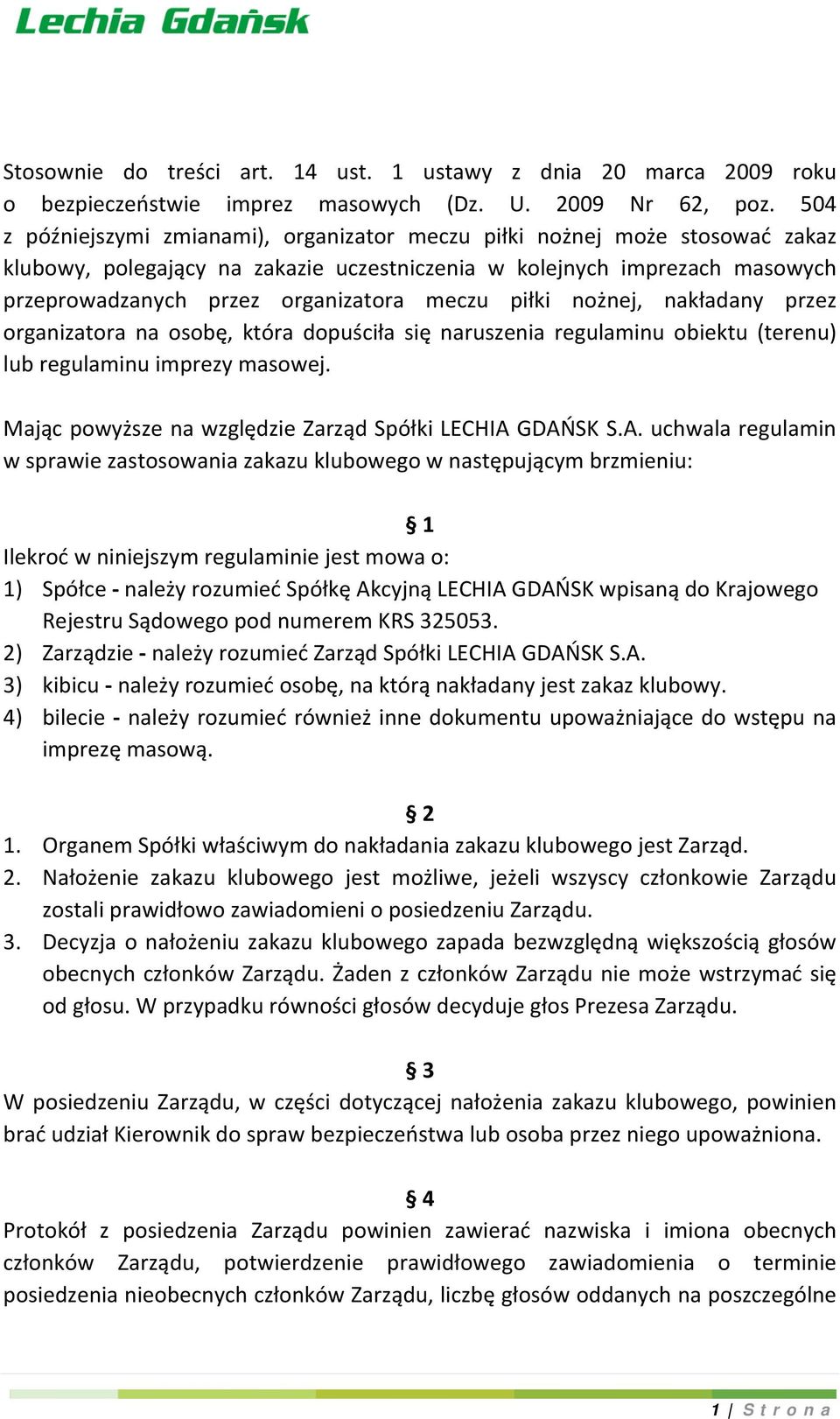 Lechia Gdańsk

Stosownie do treści art. 14 ust. 1 ustawy z dnia 20 marca 2009 roku o bezpieczeństwie imprez masowych (Dz. U. 2009 Nr 62, poz. 504 z późniejszymi zmianami), organizator meczu piłki nożnej może stosować zakaz klubowy, polegający na zakazie uczestniczenia w kolejnych imprezach masowych przeprowadzanych przez organizatora meczu piłki nożnej, nakładany przez organizatora na osobę, która dopuściła się naruszenia regulaminu obiektu (terenu) lub regulaminu imprezy masowej.

Mając powyższe na względzie Zarząd Spółki LECHIA GDAŃSK S.A. uchwala regulamin w sprawie zastosowania zakazu klubowego w następującym brzmieniu:

§ 1
Ilekroć w niniejszym regulaminie jest mowa o:
1) Spółce - należy rozumieć Spółkę Akcyjną LECHIA GDAŃSK wpisaną do Krajowego Rejestru Sądowego pod numerem KRS 325053.
2) Zarządzie - należy rozumieć Zarząd Spółki LECHIA GDAŃSK S.A.
3) kibicu - należy rozumieć osobę, na którą nakładany jest zakaz klubowy.
4) bilecie - należy rozumieć również inne dokumentu upoważniające do wstępu na imprezę masową.

§ 2
1. Organem Spółki właściwym do nakładania zakazu klubowego jest Zarząd.
2. Nałożenie zakazu klubowego jest możliwe, jeżeli wszyscy członkowie Zarządu zostali prawidłowo zawiadomieni o posiedzeniu Zarządu.
3. Decyzja o nałożeniu zakazu klubowego zapada bezwzględną większością głosów obecnych członków Zarządu. Żaden z członków Zarządu nie może wstrzymać się od głosu. W przypadku równości głosów decyduje głos Prezesa Zarządu.

§ 3
W posiedzeniu Zarządu, w części dotyczącej nałożenia zakazu klubowego, powinien brać udział Kierownik do spraw bezpieczeństwa lub osoba przez niego upoważniona.

§ 4
Protokół z posiedzenia Zarządu powinien zawierać nazwiska i imiona obecnych członków Zarządu, potwierdzenie prawidłowego zawiadomienia o terminie posiedzenia nieobecnych członków Zarządu, liczbę głosów oddanych na poszczególne

1 | Strona